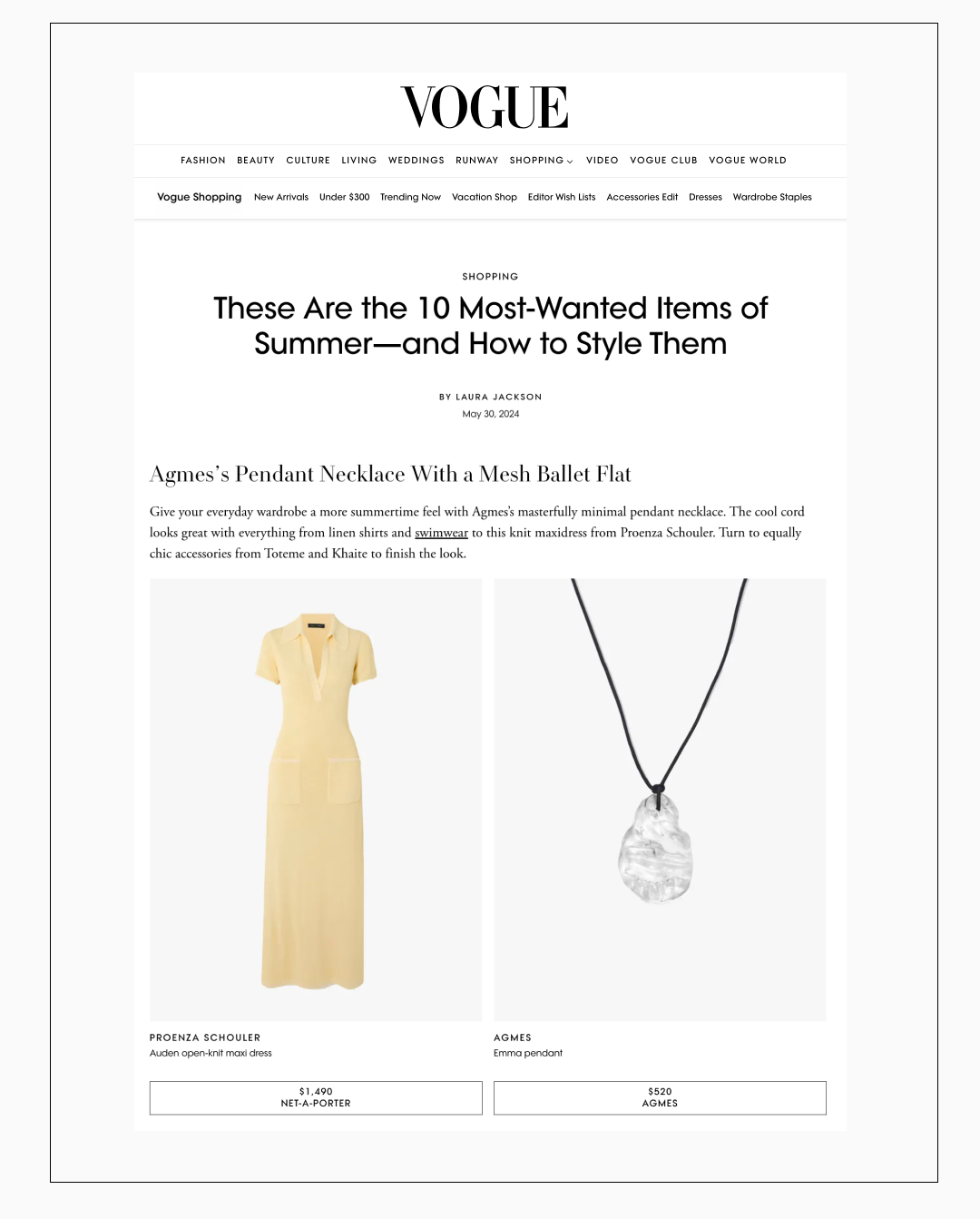 VOGUE

FASHION BEAUTY CULTURE LIVING WEDDINGS RUNWAY SHOPPING VIDEO VOGUE CLUB VOGUE WORLD

Vogue Shopping New Arrivals Under $300 Trending Now Vacation Shop Editor Wish Lists Accessories Edit Dresses Wardrobe Staples

SHOPPING

These Are the 10 Most-Wanted Items of Summer—and How to Style Them

BY LAURA JACKSON
May 30, 2024

Agmes's Pendant Necklace With a Mesh Ballet Flat

Give your everyday wardrobe a more summertime feel with Agmes's masterfully minimal pendant necklace. The cool cord looks great with everything from linen shirts and swimwear to this knit maxidress from Proenza Schouler. Turn to equally chic accessories from Toteme and Khaite to finish the look.

PROENZA SCHOULER
Auden open-knit maxi dress

$1,490
NET-A-PORTER

AGMES
Emma pendant

$520
AGMES